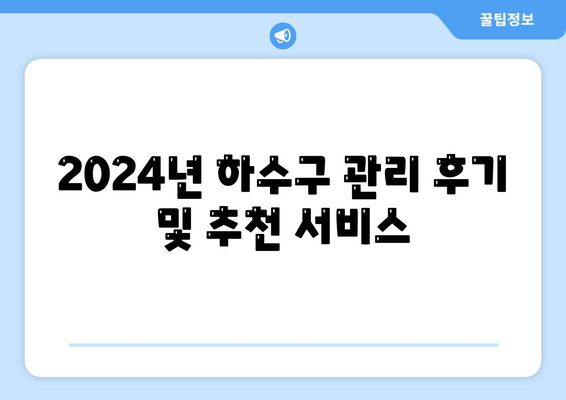 꿀팁정보

2024년 하수구 관리 후기 및 추천 서비스